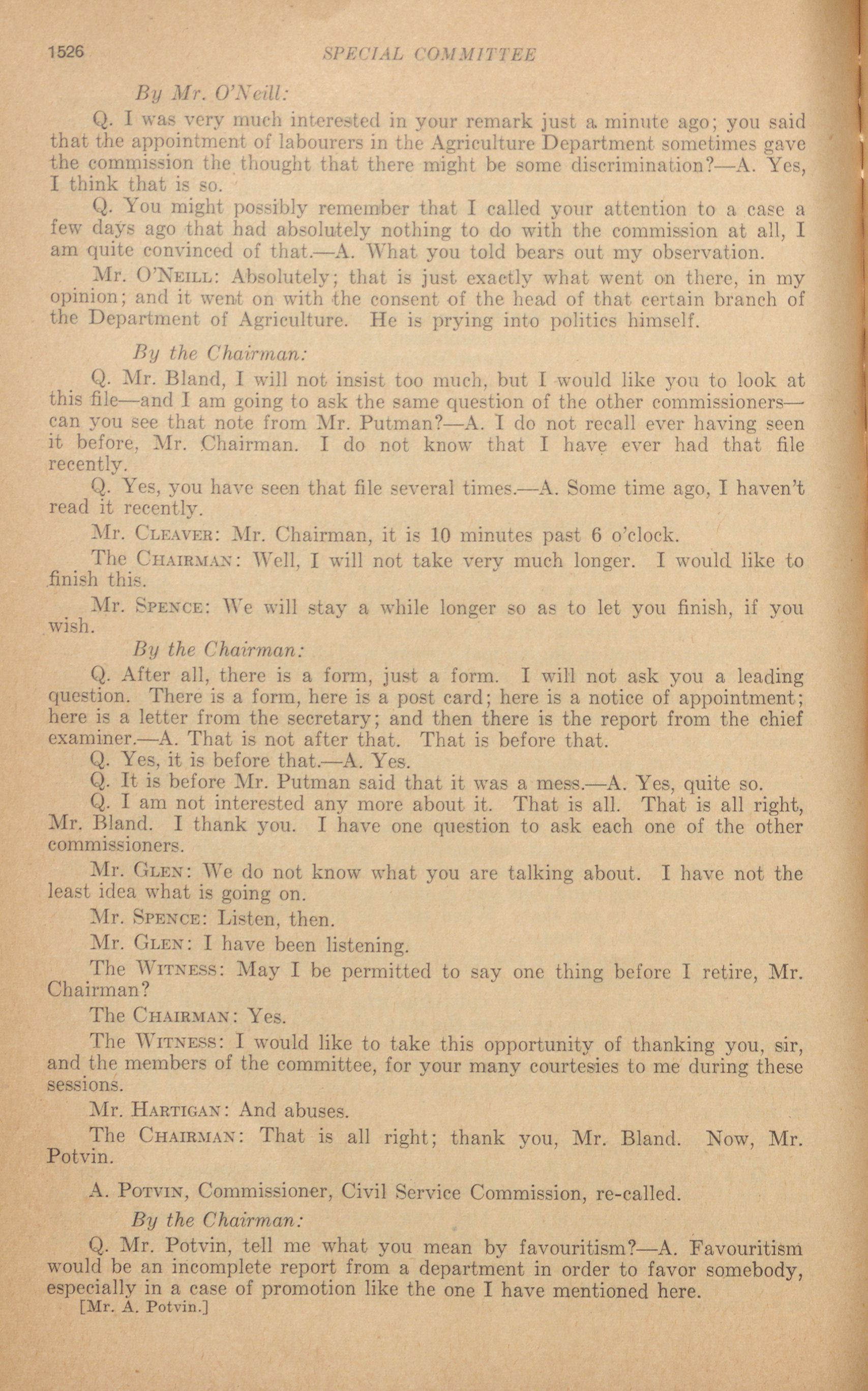 1526 SPECIAL COMMITTEE

By Mr. O'Neill:

Q. I was very much interested in your remark just a minute ago; you said that the appointment of labourers in the Agriculture Department sometimes gave the commission the thought that there might be some discrimination?—A. Yes, I think that is so.

Q. You might possibly remember that I called your attention to a case a few days ago that had absolutely nothing to do with the commission at all, I am quite convinced of that.—A. What you told bears out my observation.

Mr. O'Neill: Absolutely; that is just exactly what went on there, in my opinion; and it went on with the consent of the head of that certain branch of the Department of Agriculture. He is prying into politics himself.

By the Chairman:

Q. Mr. Bland, I will not insist too much, but I would like you to look at this file—and I am going to ask the same question of the other commissioners—can you see that note from Mr. Putman?—A. I do not recall ever having seen it before, Mr. Chairman. I do not know that I have ever had that file recently.

Q. Yes, you have seen that file several times.—A. Some time ago, I haven't read it recently.

Mr. Cleaver: Mr. Chairman, it is 10 minutes past 6 o'clock.

The Chairman: Well, I will not take very much longer. I would like to finish this.

Mr. Spence: We will stay a while longer so as to let you finish, if you wish.

By the Chairman:

Q. After all, there is a form, just a form. I will not ask you a leading question. There is a form, here is a post card; here is a notice of appointment; here is a letter from the secretary; and then there is the report from the chief examiner.—A. That is not after that. That is before that.

Q. Yes, it is before that.—A. Yes.

Q. It is before Mr. Putman said that it was a mess.—A. Yes, quite so.

Q. I am not interested any more about it. That is all. That is all right, Mr. Bland. I thank you. I have one question to ask each one of the other commissioners.

Mr. Glen: We do not know what you are talking about. I have not the least idea what is going on.

Mr. Spence: Listen, then.

Mr. Glen: I have been listening.

The Witness: May I be permitted to say one thing before I retire, Mr. Chairman?

The Chairman: Yes.

The Witness: I would like to take this opportunity of thanking you, sir, and the members of the committee, for your many courtesies to me during these sessions.

Mr. Hartigan: And abuses.

The Chairman: That is all right; thank you, Mr. Bland. Now, Mr. Potvin.

A. Potvin, Commissioner, Civil Service Commission, re-called.

By the Chairman:

Q. Mr. Potvin, tell me what you mean by favouritism?—A. Favouritism would be an incomplete report from a department in order to favor somebody, especially in a case of promotion like the one I have mentioned here.

[Mr. A. Potvin.]